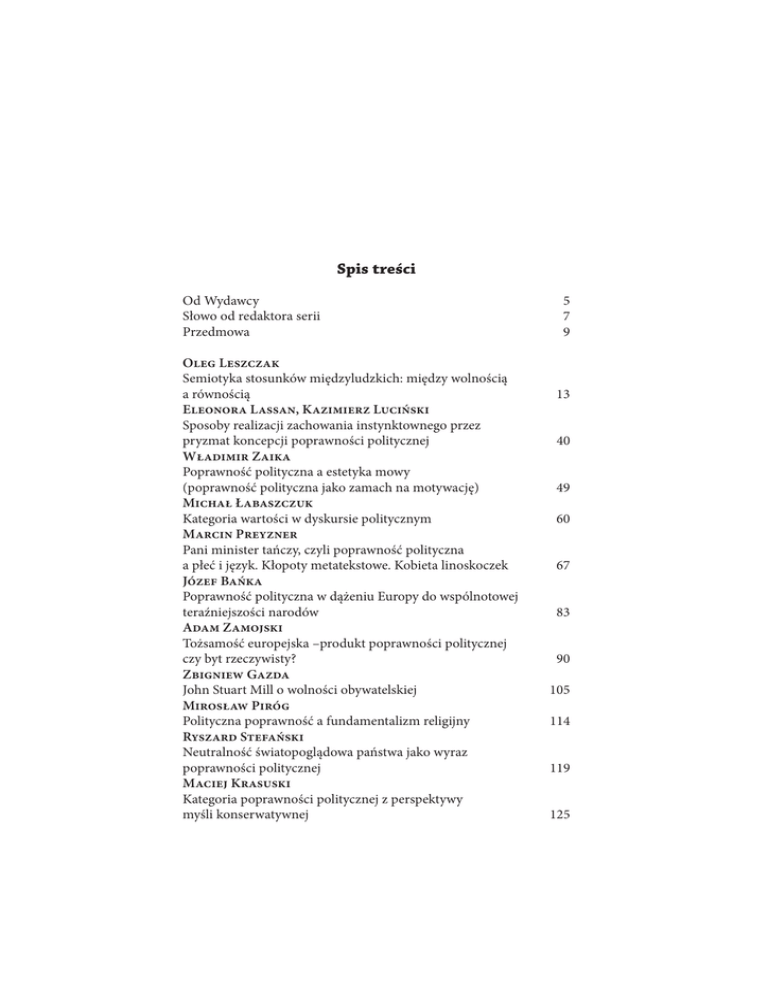 Spis treści

Od Wydawcy 5
Słowo od redaktora serii 7
Przedmowa 9

Oleg Leszczak
Semiotyka stosunków międzyludzkich: między wolnością a równością 13
Eleonora Lassan, Kazimierz Luciński
Sposoby realizacji zachowania instynktownego przez pryzmat koncepcji poprawności politycznej 40
Władimir Zaika
Poprawność polityczna a estetyka mowy (poprawność polityczna jako zamach na motywację) 49
Michał Łabaszczuk
Kategoria wartości w dyskursie politycznym 60
Marcin Preyzner
Pani minister tańczy, czyli poprawność polityczna a płeć i język. Kłopoty metatekstowe. Kobieta linoskoczek 67
Józef Bańka
Poprawność polityczna w dążeniu Europy do wspólnotowej teraźniejszości narodów 83
Adam Zamojski
Tożsamość europejska –produkt poprawności politycznej czy byt rzeczywisty? 90
Zbigniew Gazda
John Stuart Mill o wolności obywatelskiej 105
Mirosław Piróg
Polityczna poprawność a fundamentalizm religijny 114
Ryszard Stefański
Neutralność światopoglądowa państwa jako wyraz poprawności politycznej 119
Maciej Krasuski
Kategoria poprawności politycznej z perspektywy myśli konserwatywnej 125